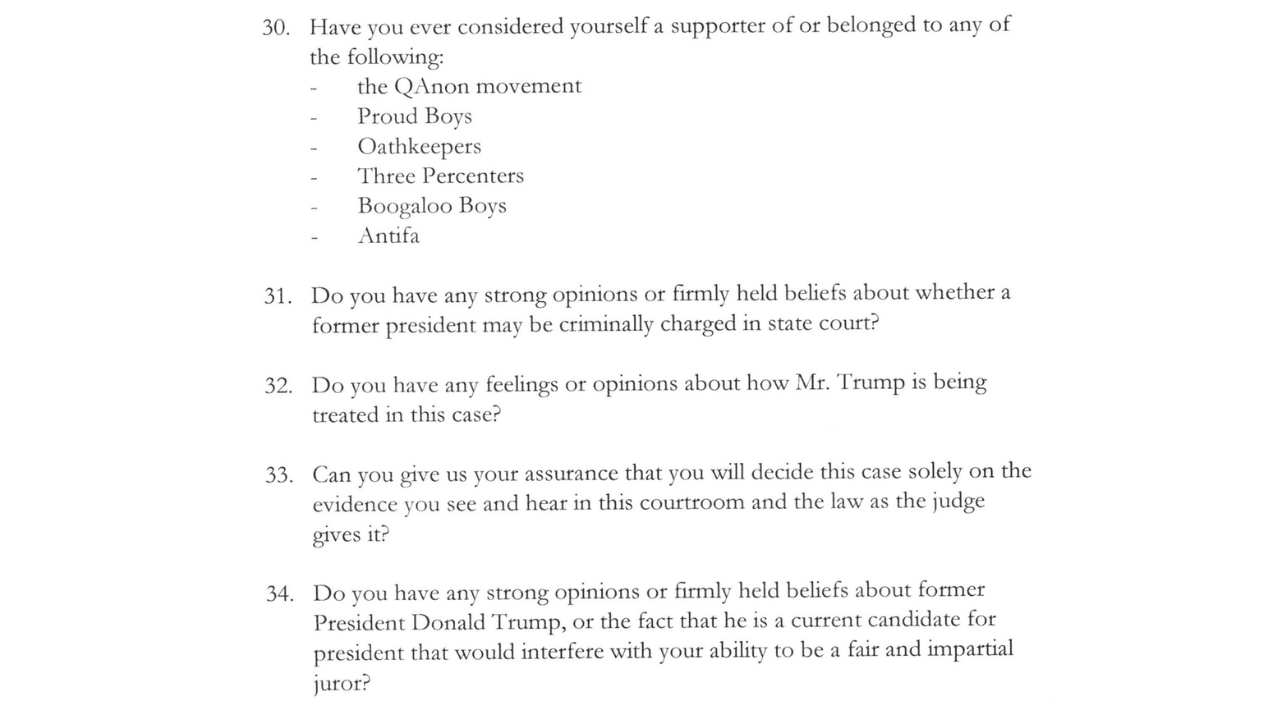 30. Have you ever considered yourself a supporter of or belonged to any of the following:
- the QAnon movement
- Proud Boys
- Oathkeepers
- Three Percenters
- Boogaloo Boys
- Antifa

31. Do you have any strong opinions or firmly held beliefs about whether a former president may be criminally charged in state court?

32. Do you have any feelings or opinions about how Mr. Trump is being treated in this case?

33. Can you give us your assurance that you will decide this case solely on the evidence you see and hear in this courtroom and the law as the judge gives it?

34. Do you have any strong opinions or firmly held beliefs about former President Donald Trump, or the fact that he is a current candidate for president that would interfere with your ability to be a fair and impartial juror?